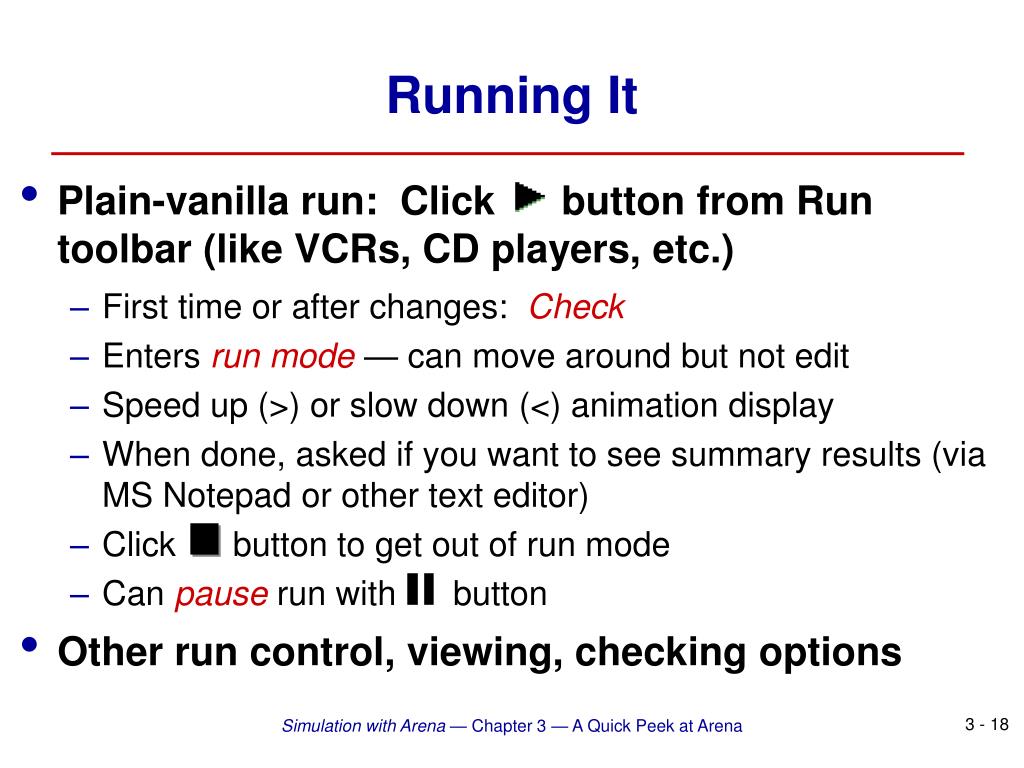 Running It

• Plain-vanilla run: Click button from Run toolbar (like VCRs, CD players, etc.)
  – First time or after changes: Check
  – Enters run mode — can move around but not edit
  – Speed up (>) or slow down (<) animation display
  – When done, asked if you want to see summary results (via MS Notepad or other text editor)
  – Click button to get out of run mode
  – Can pause run with button
• Other run control, viewing, checking options

Simulation with Arena — Chapter 3 — A Quick Peek at Arena

3 - 18